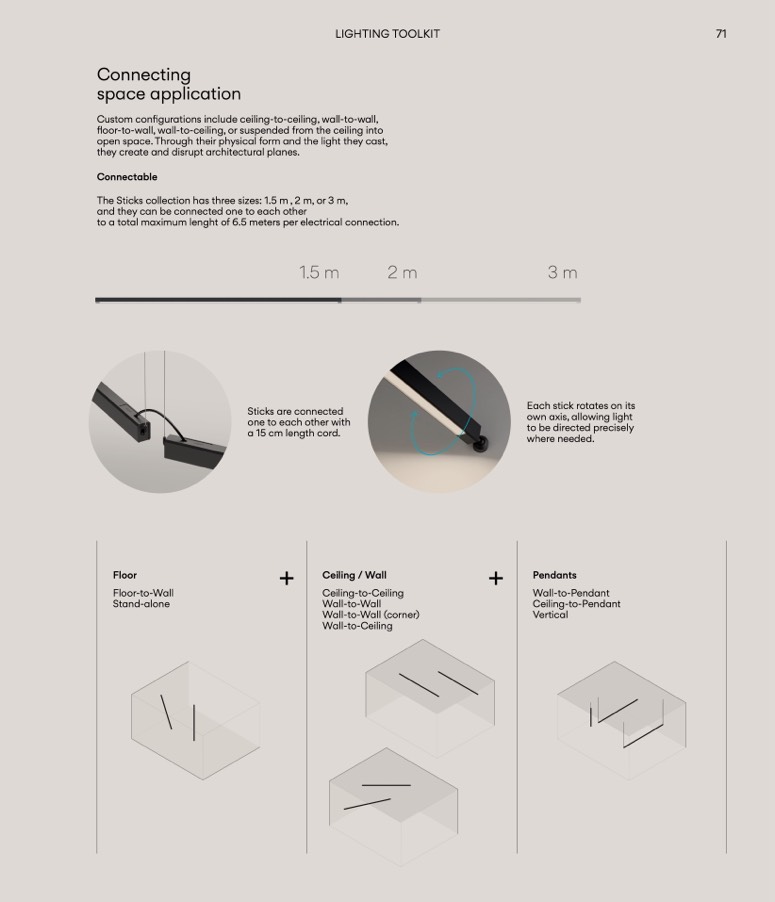 LIGHTING TOOLKIT

71

Connecting
space application

Custom configurations include ceiling-to-ceiling, wall-to-wall, floor-to-wall, wall-to-ceiling, or suspended from the ceiling into open space. Through their physical form and the light they cast, they create and disrupt architectural planes.

Connectable

The Sticks collection has three sizes: 1.5 m , 2 m, or 3 m, and they can be connected one to each other to a total maximum lenght of 6.5 meters per electrical connection.

1.5 m

2 m

3 m

Sticks are connected one to each other with a 15 cm length cord.

Each stick rotates on its own axis, allowing light to be directed precisely where needed.

Floor

Floor-to-Wall
Stand-alone

+

Ceiling / Wall

Ceiling-to-Ceiling
Wall-to-Wall
Wall-to-Wall (corner)
Wall-to-Ceiling

+

Pendants

Wall-to-Pendant
Ceiling-to-Pendant
Vertical